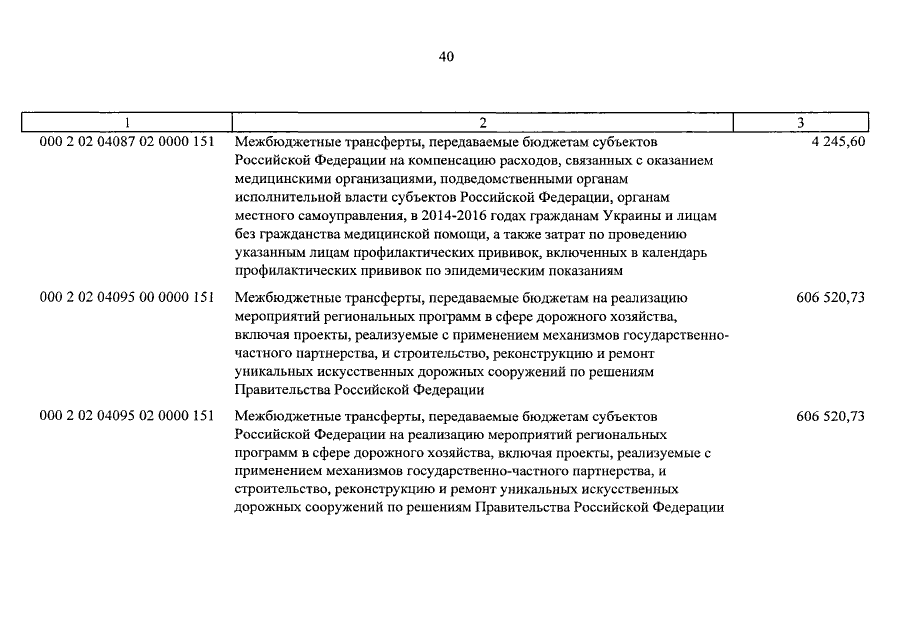 40

| 1 | 2 | 3 |
|---|---|---|
| 000 2 02 04087 02 0000 151 | Межбюджетные трансферты, передаваемые бюджетам субъектов Российской Федерации на компенсацию расходов, связанных с оказанием медицинскими организациями, подведомственными органам исполнительной власти субъектов Российской Федерации, органам местного самоуправления, в 2014-2016 годах гражданам Украины и лицам без гражданства медицинской помощи, а также затрат по проведению указанным лицам профилактических прививок, включенных в календарь профилактических прививок по эпидемическим показаниям | 4 245,60 |
| 000 2 02 04095 00 0000 151 | Межбюджетные трансферты, передаваемые бюджетам на реализацию мероприятий региональных программ в сфере дорожного хозяйства, включая проекты, реализуемые с применением механизмов государственно-частного партнерства, и строительство, реконструкцию и ремонт уникальных искусственных дорожных сооружений по решениям Правительства Российской Федерации | 606 520,73 |
| 000 2 02 04095 02 0000 151 | Межбюджетные трансферты, передаваемые бюджетам субъектов Российской Федерации на реализацию мероприятий региональных программ в сфере дорожного хозяйства, включая проекты, реализуемые с применением механизмов государственно-частного партнерства, и строительство, реконструкцию и ремонт уникальных искусственных дорожных сооружений по решениям Правительства Российской Федерации | 606 520,73 |